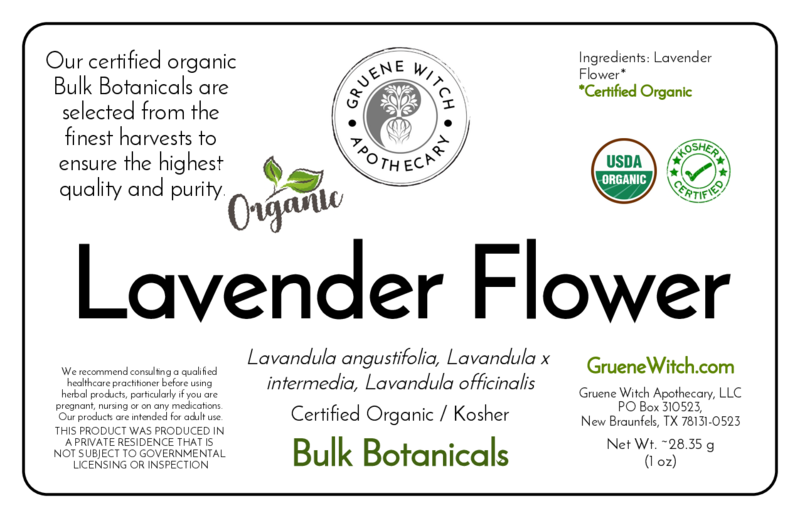 Our certified organic Bulk Botanicals are selected from the finest harvests to ensure the highest quality and purity.

GRUENE WITCH
APOTHECARY

Organic

Ingredients: Lavender Flower*
*Certified Organic

USDA
ORGANIC

KOSHER
CERTIFIED

Lavender Flower

We recommend consulting a qualified healthcare practitioner before using herbal products, particularly if you are pregnant, nursing or on any medications. Our products are intended for adult use.
THIS PRODUCT WAS PRODUCED IN A PRIVATE RESIDENCE THAT IS NOT SUBJECT TO GOVERNMENTAL LICENSING OR INSPECTION

Lavandula angustifolia, Lavandula x intermedia, Lavandula officinalis

Certified Organic / Kosher

Bulk Botanicals

GrueneWitch.com

Gruene Witch Apothecary, LLC
PO Box 310523,
New Braunfels, TX 78131-0523

Net Wt. ~28.35 g
(1 oz)